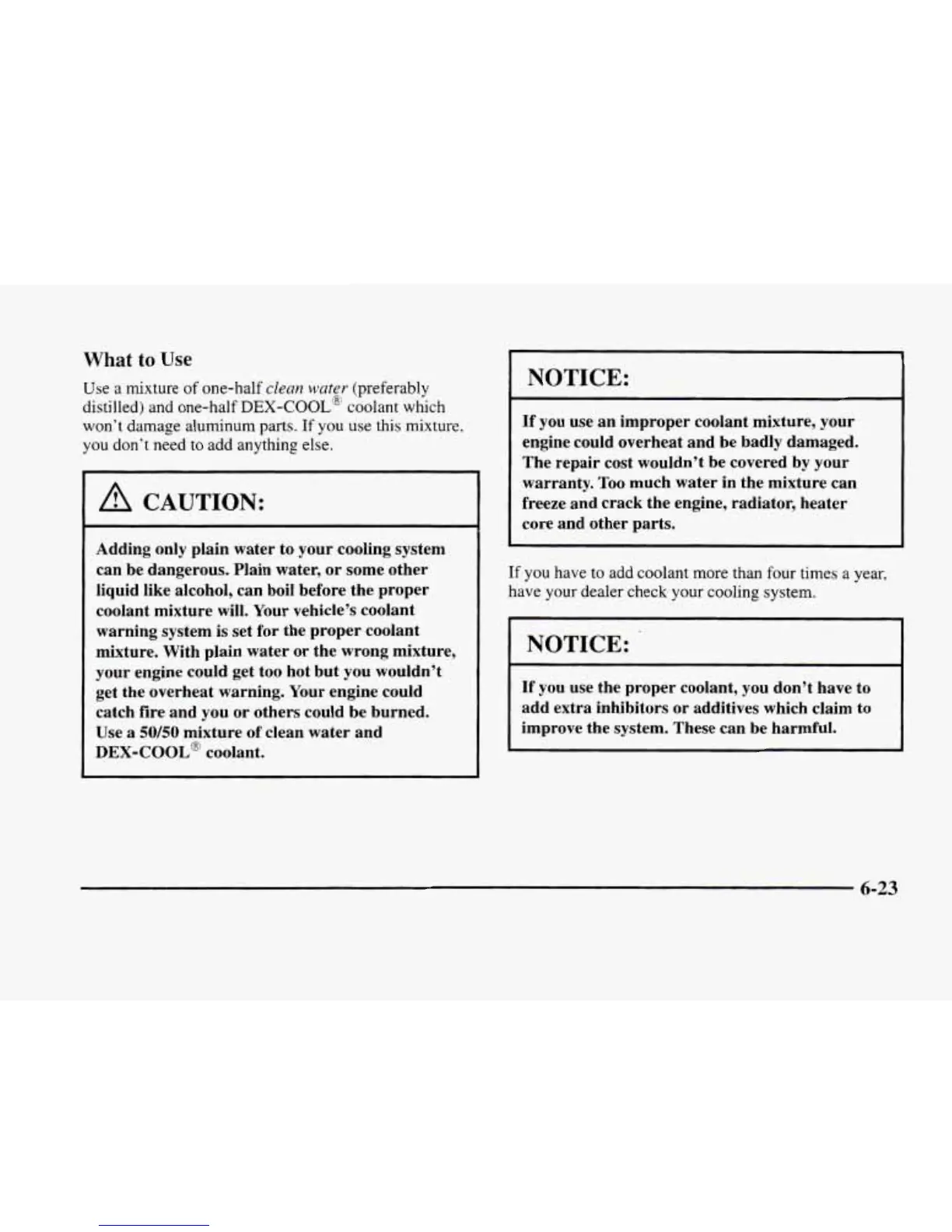 What to Use

Use a mixture of one-half clean water (preferably distilled) and one-half DEX-COOL® coolant which won't damage aluminum parts. If you use this mixture, you don't need to add anything else.

CAUTION:

Adding only plain water to your cooling system can be dangerous. Plain water, or some other liquid like alcohol, can boil before the proper coolant mixture will. Your vehicle's coolant warning system is set for the proper coolant mixture. With plain water or the wrong mixture, your engine could get too hot but you wouldn't get the overheat warning. Your engine could catch fire and you or others could be burned. Use a 50/50 mixture of clean water and DEX-COOL® coolant.

NOTICE:

If you use an improper coolant mixture, your engine could overheat and be badly damaged. The repair cost wouldn't be covered by your warranty. Too much water in the mixture can freeze and crack the engine, radiator, heater core and other parts.

If you have to add coolant more than four times a year, have your dealer check your cooling system.

NOTICE:

If you use the proper coolant, you don't have to add extra inhibitors or additives which claim to improve the system. These can be harmful.

6-23